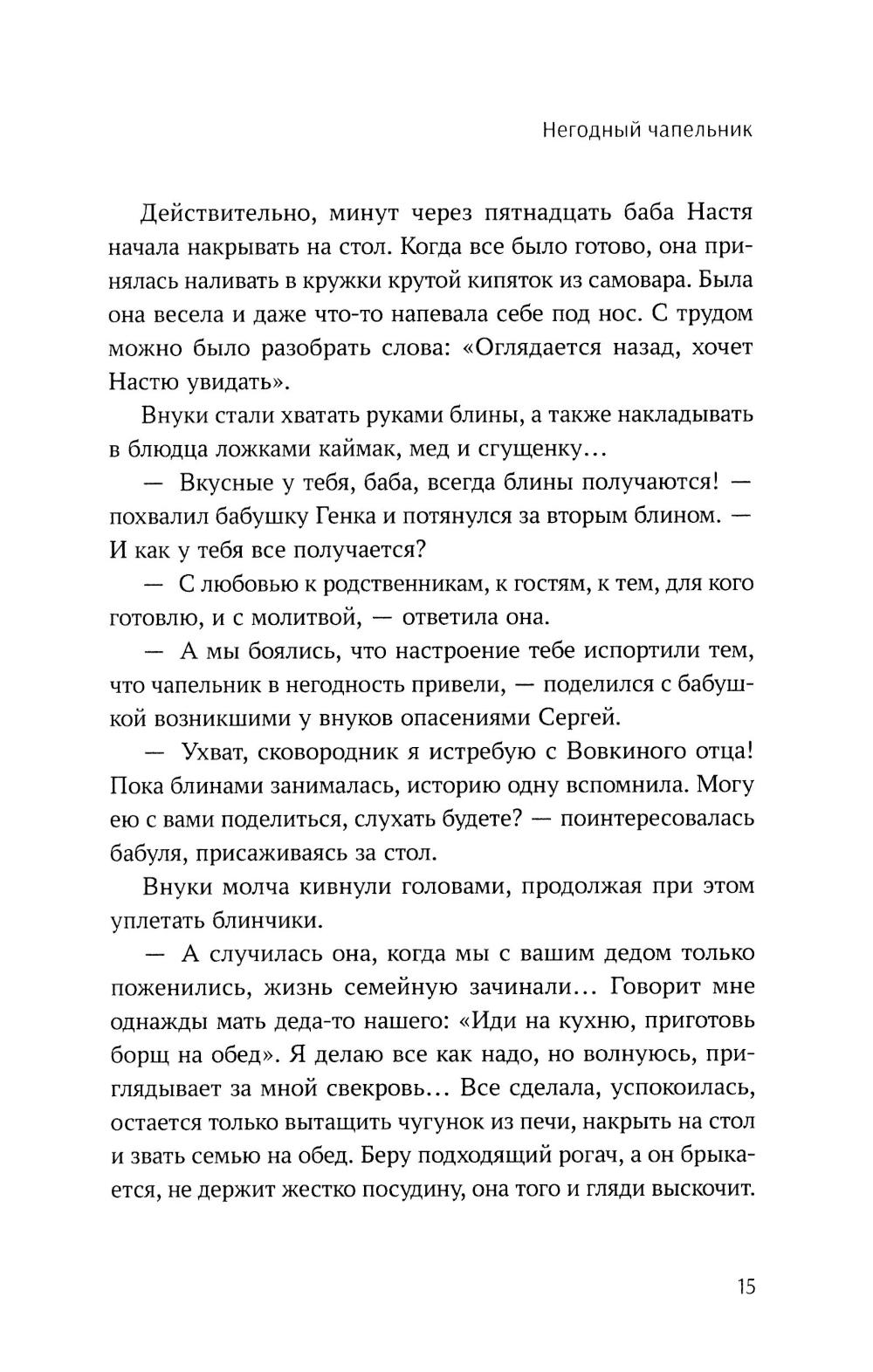 Негодный чапельник

Действительно, минут через пятнадцать баба Настя начала накрывать на стол. Когда все было готово, она принялась наливать в кружки крутой кипяток из самовара. Была она весела и даже что-то напевала себе под нос. С трудом можно было разобрать слова: «Оглядается назад, хочет Настю увидать».

Внуки стали хватать руками блины, а также накладывать в блюдца ложками каймак, мед и сгущенку…

— Вкусные у тебя, баба, всегда блины получаются! — похвалил бабушку Генка и потянулся за вторым блином. — И как у тебя все получается?

— С любовью к родственникам, к гостям, к тем, для кого готовлю, и с молитвой, — ответила она.

— А мы боялись, что настроение тебе испортили тем, что чапельник в негодность привели, — поделился с бабушкой возникшими у внуков опасениями Сергей.

— Ухват, сковородник я истребую с Вовкиного отца! Пока блинами занималась, историю одну вспомнила. Могу ею с вами поделиться, слухать будете? — поинтересовалась бабуля, присаживаясь за стол.

Внуки молча кивнули головами, продолжая при этом уплетать блинчики.

— А случилась она, когда мы с вашим дедом только поженились, жизнь семейную зачинали… Говорит мне однажды мать деда-то нашего: «Иди на кухню, приготовь борщ на обед». Я делаю все как надо, но волнуюсь, приглядывает за мной свекровь… Все сделала, успокоилась, остается только вытащить чугунок из печи, накрыть на стол и звать семью на обед. Беру подходящий рогач, а он брыкается, не держит жестко посудину, она того и гляди выскочит.

15